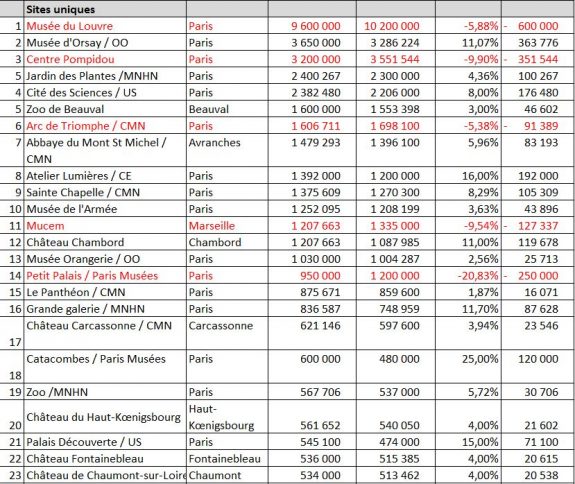 |  | Sites uniques |  |  |  |  |  |
|---|---|---|---|---|---|---|
| 1 | Musée du Louvre | Paris | 9 600 000 | 10 200 000 | -5,88% | - 600 000 |
| 2 | Musée d'Orsay / OO | Paris | 3 650 000 | 3 286 224 | 11,07% | 363 776 |
| 3 | Centre Pompidou | Paris | 3 200 000 | 3 551 544 | -9,90% | - 351 544 |
| 5 | Jardin des Plantes /MNHN | Paris | 2 400 267 | 2 300 000 | 4,36% | 100 267 |
| 4 | Cité des Sciences / US | Paris | 2 382 480 | 2 206 000 | 8,00% | 176 480 |
| 5 | Zoo de Beauval | Beauval | 1 600 000 | 1 553 398 | 3,00% | 46 602 |
| 6 | Arc de Triomphe / CMN | Paris | 1 606 711 | 1 698 100 | -5,38% | - 91 389 |
| 7 | Abbaye du Mont St Michel / CMN | Avranches | 1 479 293 | 1 396 100 | 5,96% | 83 193 |
| 8 | Atelier Lumières / CE | Paris | 1 392 000 | 1 200 000 | 16,00% | 192 000 |
| 9 | Sainte Chapelle / CMN | Paris | 1 375 609 | 1 270 300 | 8,29% | 105 309 |
| 10 | Musée de l'Armée | Paris | 1 252 095 | 1 208 199 | 3,63% | 43 896 |
| 11 | Mucem | Marseille | 1 207 663 | 1 335 000 | -9,54% | - 127 337 |
| 12 | Château Chambord | Chambord | 1 207 663 | 1 087 985 | 11,00% | 119 678 |
| 13 | Musée Orangerie / OO | Paris | 1 030 000 | 1 004 287 | 2,56% | 25 713 |
| 14 | Petit Palais / Paris Musées | Paris | 950 000 | 1 200 000 | -20,83% | - 250 000 |
| 15 | Le Panthéon / CMN | Paris | 875 671 | 859 600 | 1,87% | 16 071 |
| 16 | Grande galerie / MNHN | Paris | 836 587 | 748 959 | 11,70% | 87 628 |
| 17 | Château Carcassonne / CMN | Carcassonne | 621 146 | 597 600 | 3,94% | 23 546 |
| 18 | Catacombes / Paris Musées | Paris | 600 000 | 480 000 | 25,00% | 120 000 |
| 19 | Zoo /MNHN | Paris | 567 706 | 537 000 | 5,72% | 30 706 |
| 20 | Château du Haut-Kœnigsbourg | Haut-Kœnigsbourg | 561 652 | 540 050 | 4,00% | 21 602 |
| 21 | Palais Découverte / US | Paris | 545 100 | 474 000 | 15,00% | 71 100 |
| 22 | Château Fontainebleau | Fontainebleau | 536 000 | 515 385 | 4,00% | 20 615 |
| 23 | Château de Chaumont-sur-Loire | Chaumont | 534 000 | 513 462 | 4,00% | 20 538 |